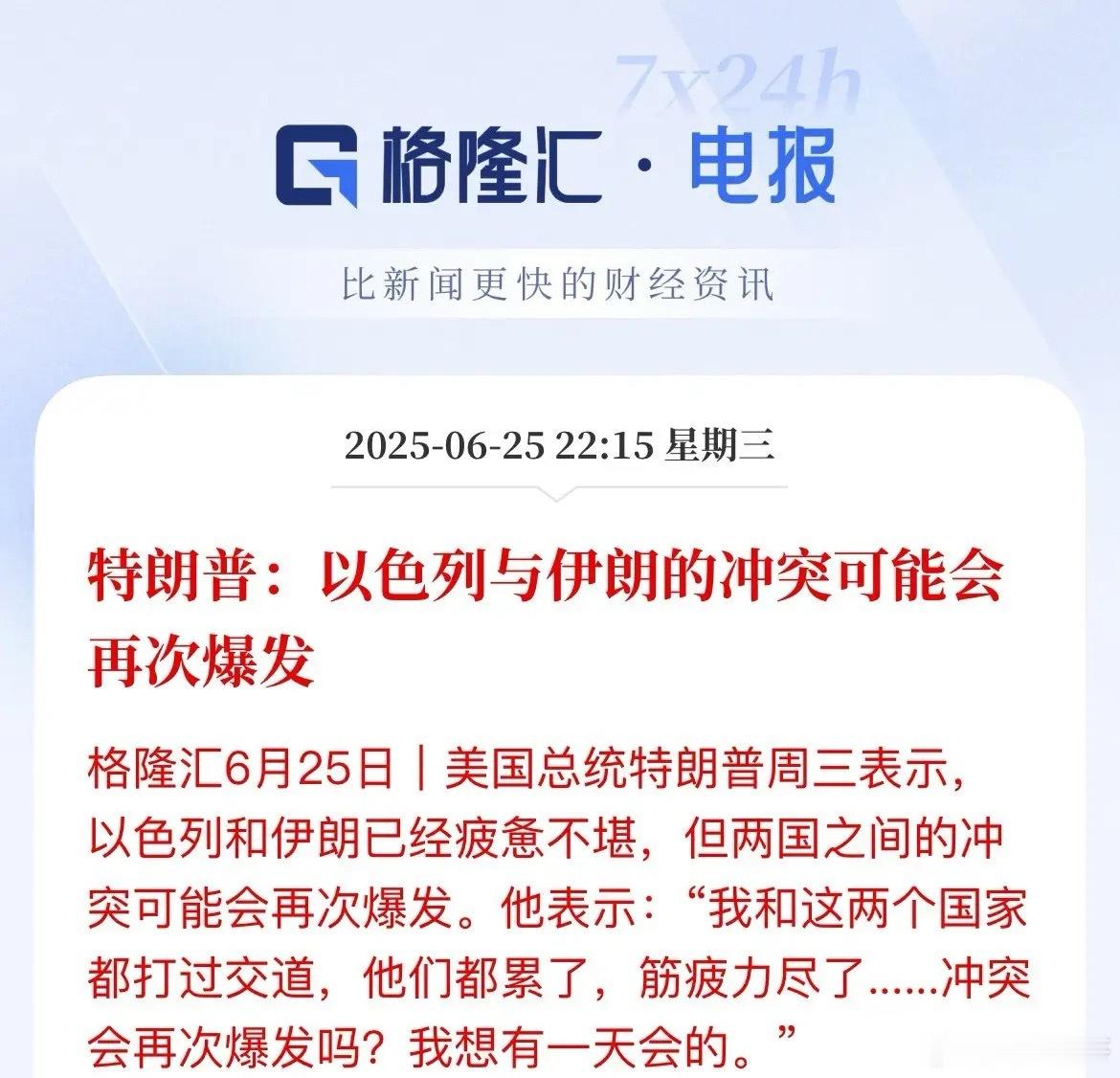 7x24h

格隆汇·电报

比新闻更快的财经资讯

2025-06-25 22:15 星期三

特朗普：以色列与伊朗的冲突可能会再次爆发

格隆汇6月25日｜美国总统特朗普周三表示，以色列和伊朗已经疲惫不堪，但两国之间的冲突可能会再次爆发。他表示：“我和这两个国家都打过交道，他们都累了，筋疲力尽了……冲突会再次爆发吗？我想有一天会的。”